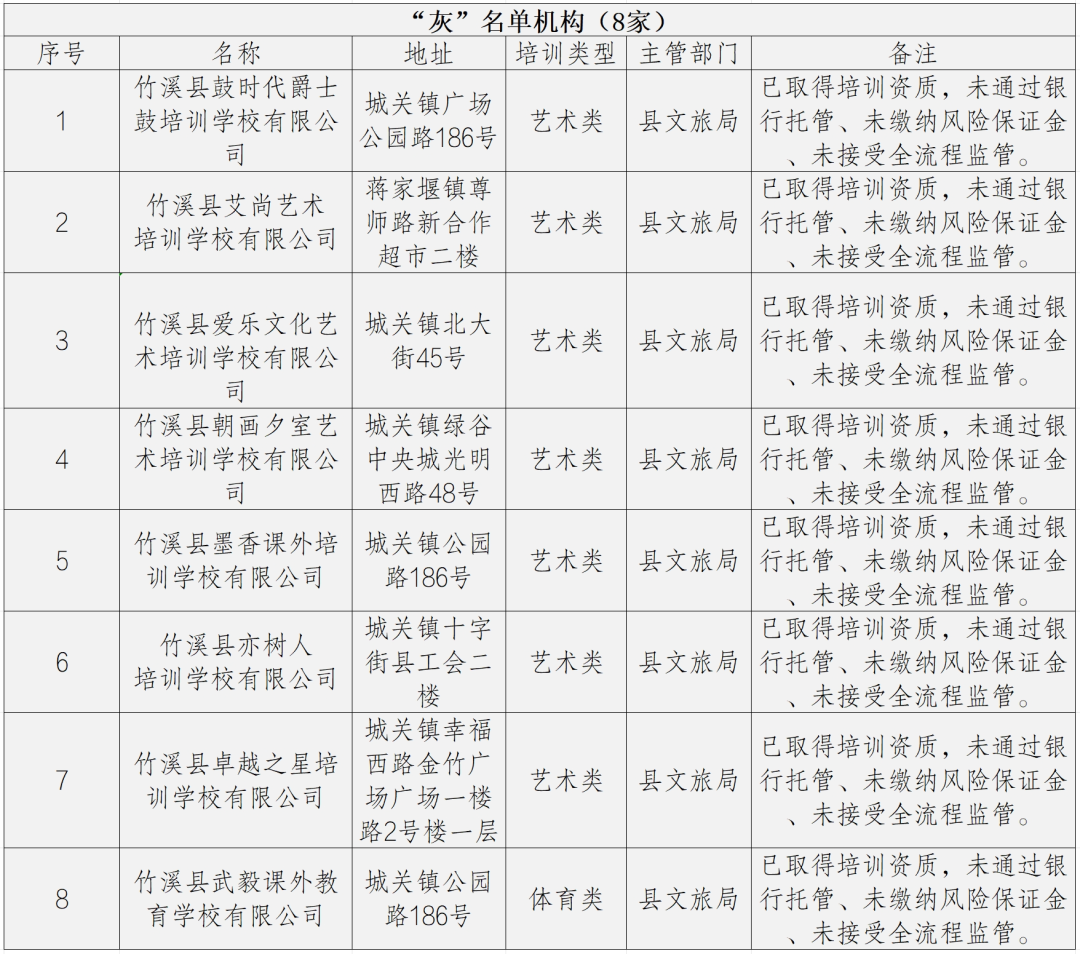 “灰”名单机构（8家）

| 序号 | 名称 | 地址 | 培训类型 | 主管部门 | 备注 |
|---|---|---|---|---|---|
| 1 | 竹溪县鼓时代爵士鼓培训学校有限公司 | 城关镇广场公园路186号 | 艺术类 | 县文旅局 | 已取得培训资质，未通过银行托管、未缴纳风险保证金、未接受全流程监管。 |
| 2 | 竹溪县艾尚艺术培训学校有限公司 | 蒋家堰镇尊师路新合作超市二楼 | 艺术类 | 县文旅局 | 已取得培训资质，未通过银行托管、未缴纳风险保证金、未接受全流程监管。 |
| 3 | 竹溪县爱乐文化艺术培训学校有限公司 | 城关镇北大街45号 | 艺术类 | 县文旅局 | 已取得培训资质，未通过银行托管、未缴纳风险保证金、未接受全流程监管。 |
| 4 | 竹溪县朝画夕室艺术培训学校有限公司 | 城关镇绿谷中央城光明西路48号 | 艺术类 | 县文旅局 | 已取得培训资质，未通过银行托管、未缴纳风险保证金、未接受全流程监管。 |
| 5 | 竹溪县墨香课外培训学校有限公司 | 城关镇公园路186号 | 艺术类 | 县文旅局 | 已取得培训资质，未通过银行托管、未缴纳风险保证金、未接受全流程监管。 |
| 6 | 竹溪县亦树人培训学校有限公司 | 城关镇十字街县工会二楼 | 艺术类 | 县文旅局 | 已取得培训资质，未通过银行托管、未缴纳风险保证金、未接受全流程监管。 |
| 7 | 竹溪县卓越之星培训学校有限公司 | 城关镇幸福西路金竹广场广场一楼路2号楼一层 | 艺术类 | 县文旅局 | 已取得培训资质，未通过银行托管、未缴纳风险保证金、未接受全流程监管。 |
| 8 | 竹溪县武毅课外教育学校有限公司 | 城关镇公园路186号 | 体育类 | 县文旅局 | 已取得培训资质，未通过银行托管、未缴纳风险保证金、未接受全流程监管。 |